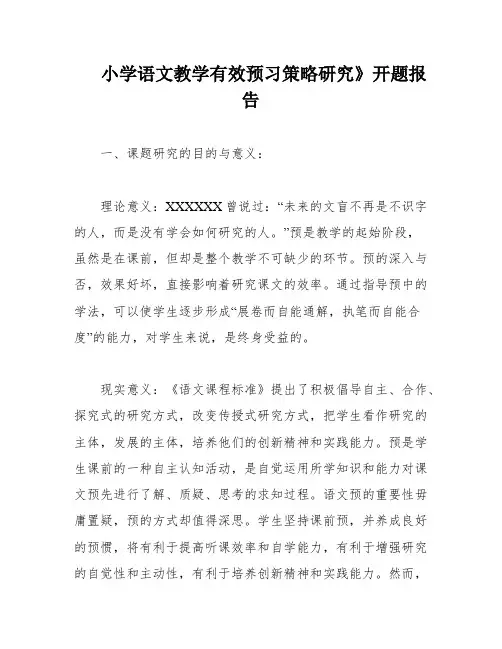 小学语文教学有效预习策略研究》开题报告

一、课题研究的目的与意义：

理论意义：XXXXXX 曾说过：“未来的文盲不再是不识字的人，而是没有学会如何研究的人。”预是教学的起始阶段，虽然是在课前，但却是整个教学不可缺少的环节。预的深入与否，效果好坏，直接影响着研究课文的效率。通过指导预中的学法，可以使学生逐步形成“展卷而自能通解，执笔而自能合度”的能力，对学生来说，是终身受益的。

现实意义：《语文课程标准》提出了积极倡导自主、合作、探究式的研究方式，改变传授式研究方式，把学生看作研究的主体，发展的主体，培养他们的创新精神和实践能力。预是学生课前的一种自主认知活动，是自觉运用所学知识和能力对课文预先进行了解、质疑、思考的求知过程。语文预的重要性毋庸置疑，预的方式却值得深思。学生坚持课前预，并养成良好的预惯，将有利于提高听课效率和自学能力，有利于增强研究的自觉性和主动性，有利于培养创新精神和实践能力。然而，